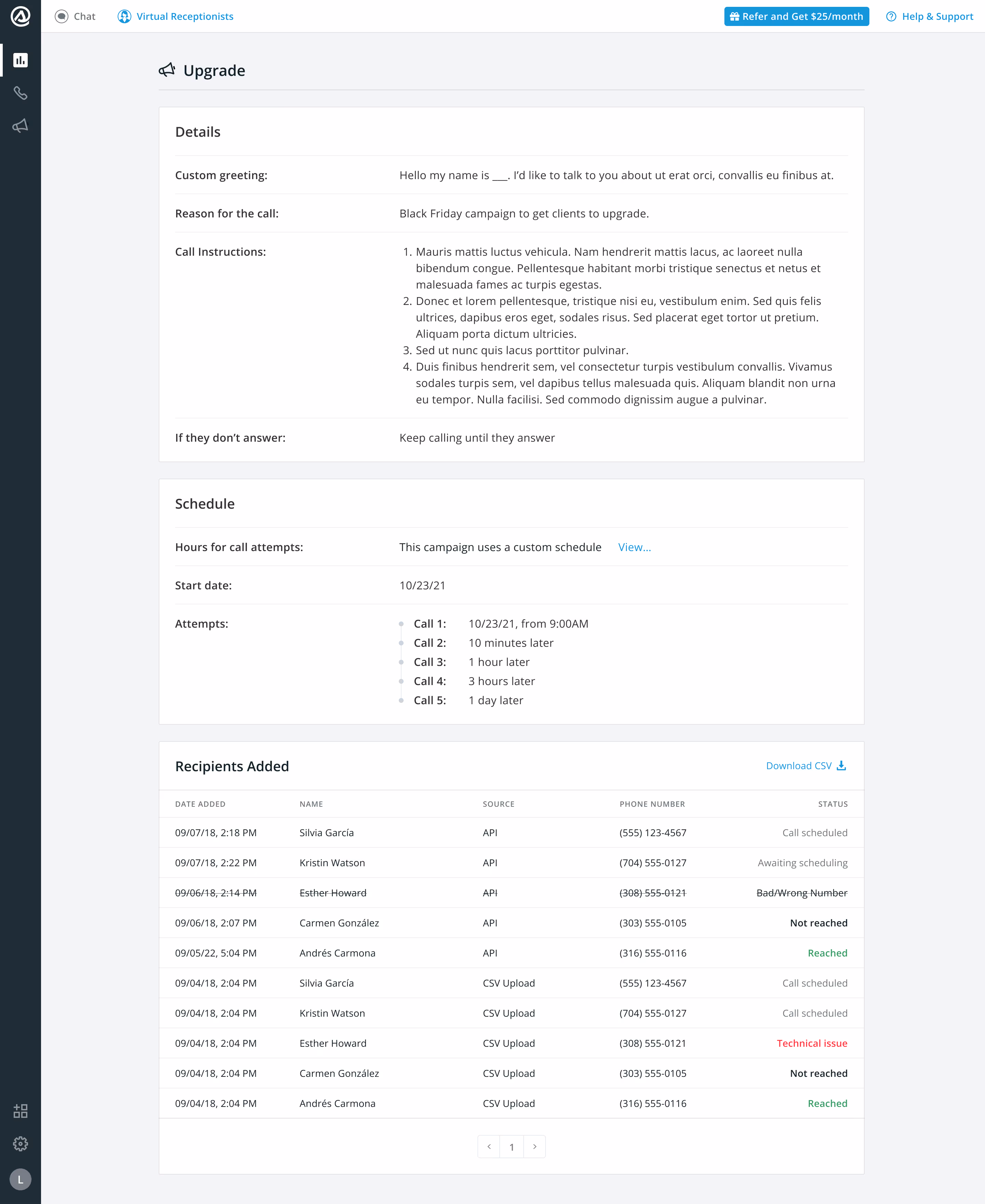 Chat Virtual Receptionists

Refer and Get $25/month Help & Support

Upgrade

Details

Custom greeting: Hello my name is ___. I'd like to talk to you about ut erat orci, convallis eu finibus at.

Reason for the call: Black Friday campaign to get clients to upgrade.

Call Instructions:
1. Mauris mattis luctus vehicula. Nam hendrerit mattis lacus, ac laoreet nulla bibendum congue. Pellentesque habitant morbi tristique senectus et netus et malesuada fames ac turpis egestas.
2. Donec et lorem pellentesque, tristique nisi eu, vestibulum enim. Sed quis felis ultrices, dapibus eros eget, sodales risus. Sed placerat eget tortor ut pretium. Aliquam porta dictum ultricies.
3. Sed ut nunc quis lacus porttitor pulvinar.
4. Duis finibus hendrerit sem, vel consectetur turpis vestibulum convallis. Vivamus sodales turpis sem, vel dapibus tellus malesuada quis. Aliquam blandit non urna eu tempor. Nulla facilisi. Sed commodo dignissim augue a pulvinar.

If they don't answer: Keep calling until they answer

Schedule

Hours for call attempts: This campaign uses a custom schedule View...

Start date: 10/23/21

Attempts:
Call 1: 10/23/21, from 9:00AM
Call 2: 10 minutes later
Call 3: 1 hour later
Call 4: 3 hours later
Call 5: 1 day later

Recipients Added

Download CSV

| DATE ADDED | NAME | SOURCE | PHONE NUMBER | STATUS |
|---|---|---|---|---|
| 09/07/18, 2:18 PM | Silvia García | API | (555) 123-4567 | Call scheduled |
| 09/07/18, 2:22 PM | Kristin Watson | API | (704) 555-0127 | Awaiting scheduling |
| 09/06/18, 2:14 PM | Esther Howard | API | (308) 555-0121 | Bad/Wrong Number |
| 09/06/18, 2:07 PM | Carmen González | API | (303) 555-0105 | Not reached |
| 09/05/22, 5:04 PM | Andrés Carmona | API | (316) 555-0116 | Reached |
| 09/04/18, 2:04 PM | Silvia García | CSV Upload | (555) 123-4567 | Call scheduled |
| 09/04/18, 2:04 PM | Kristin Watson | CSV Upload | (704) 555-0127 | Call scheduled |
| 09/04/18, 2:04 PM | Esther Howard | CSV Upload | (308) 555-0121 | Technical issue |
| 09/04/18, 2:04 PM | Carmen González | CSV Upload | (303) 555-0105 | Not reached |
| 09/04/18, 2:04 PM | Andrés Carmona | CSV Upload | (316) 555-0116 | Reached |

1

L